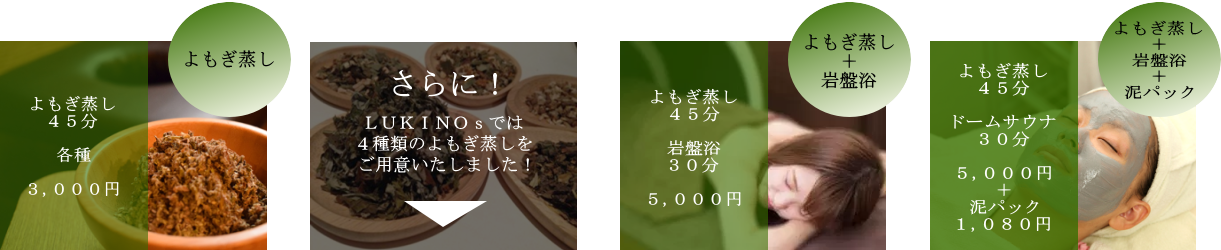 よもぎ蒸し

よもぎ蒸し
４５分

各種

３，０００円

さらに！

ＬＵＫＩＮＯｓでは
４種類のよもぎ蒸しを
ご用意いたしました！

よもぎ蒸し
＋
岩盤浴

よもぎ蒸し
４５分

岩盤浴
３０分

５，０００円

よもぎ蒸し
＋
岩盤浴
＋
泥パック

よもぎ蒸し
４５分

ドームサウナ
３０分

５，０００円
＋
泥パック
１，０８０円